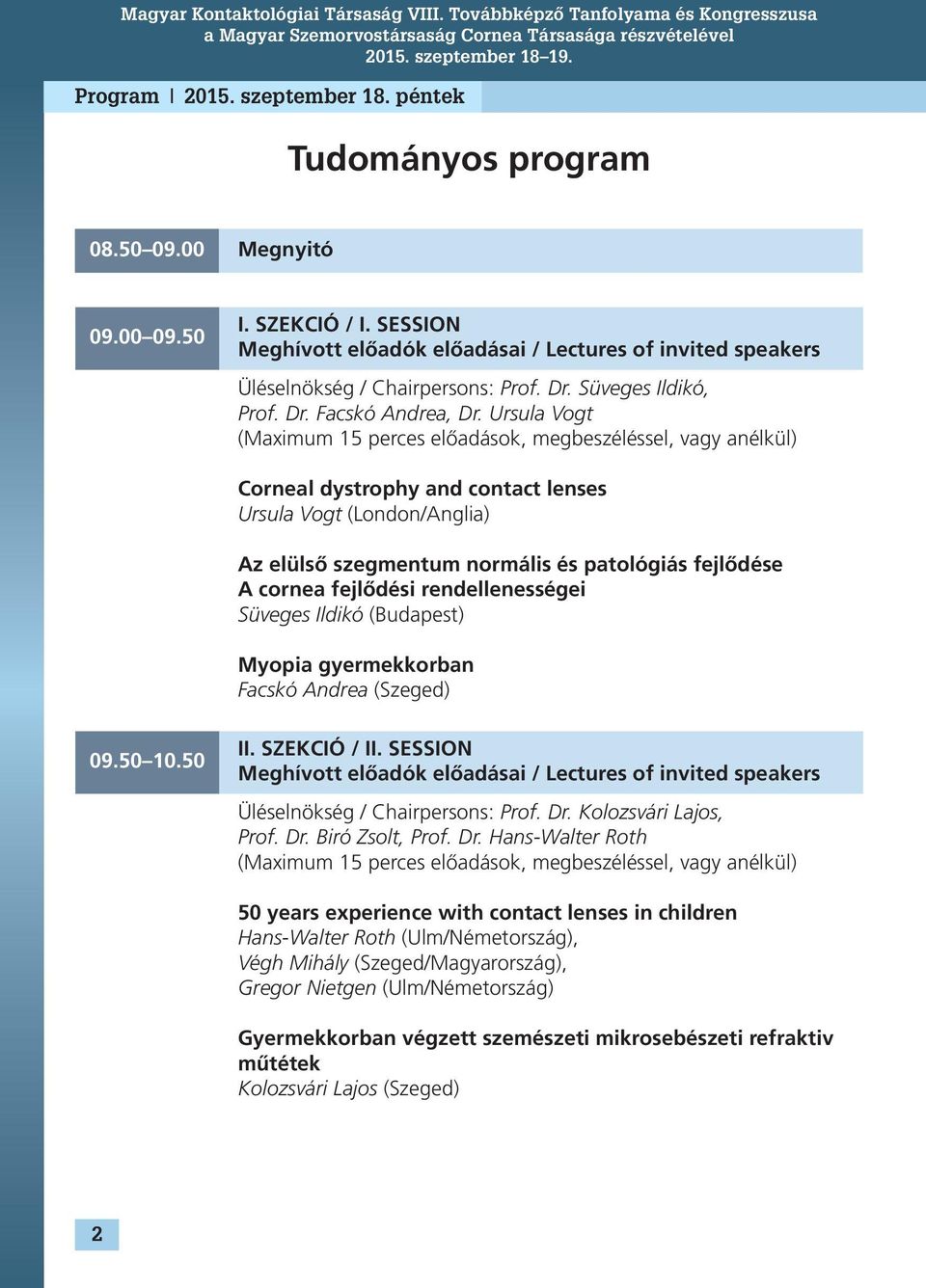 Magyar Kontaktológiai Társaság VIII. Továbbképző Tanfolyama és Kongresszusa
a Magyar Szemorvostársaság Cornea Társasága részvételével
2015. szeptember 18–19.

Program | 2015. szeptember 18. péntek

Tudományos program

08.50–09.00

Megnyitó

09.00–09.50

I. SZEKCIÓ / I. SESSION
Meghívott előadók előadásai / Lectures of invited speakers

Üléselnökség / Chairpersons: Prof. Dr. Süveges Ildikó, Prof. Dr. Facskó Andrea, Dr. Ursula Vogt
(Maximum 15 perces előadások, megbeszéléssel, vagy anélkül)

Corneal dystrophy and contact lenses
Ursula Vogt (London/Anglia)

Az elülső szegmentum normális és patológiás fejlődése
A cornea fejlődési rendellenességei
Süveges Ildikó (Budapest)

Myopia gyermekkorban
Facskó Andrea (Szeged)

09.50–10.50

II. SZEKCIÓ / II. SESSION
Meghívott előadók előadásai / Lectures of invited speakers

Üléselnökség / Chairpersons: Prof. Dr. Kolozsvári Lajos, Prof. Dr. Biró Zsolt, Prof. Dr. Hans-Walter Roth
(Maximum 15 perces előadások, megbeszéléssel, vagy anélkül)

50 years experience with contact lenses in children
Hans-Walter Roth (Ulm/Németország),
Végh Mihály (Szeged/Magyarország),
Gregor Nietgen (Ulm/Németország)

Gyermekkorban végzett szemészeti mikrosebészeti refraktiv műtétek
Kolozsvári Lajos (Szeged)

2